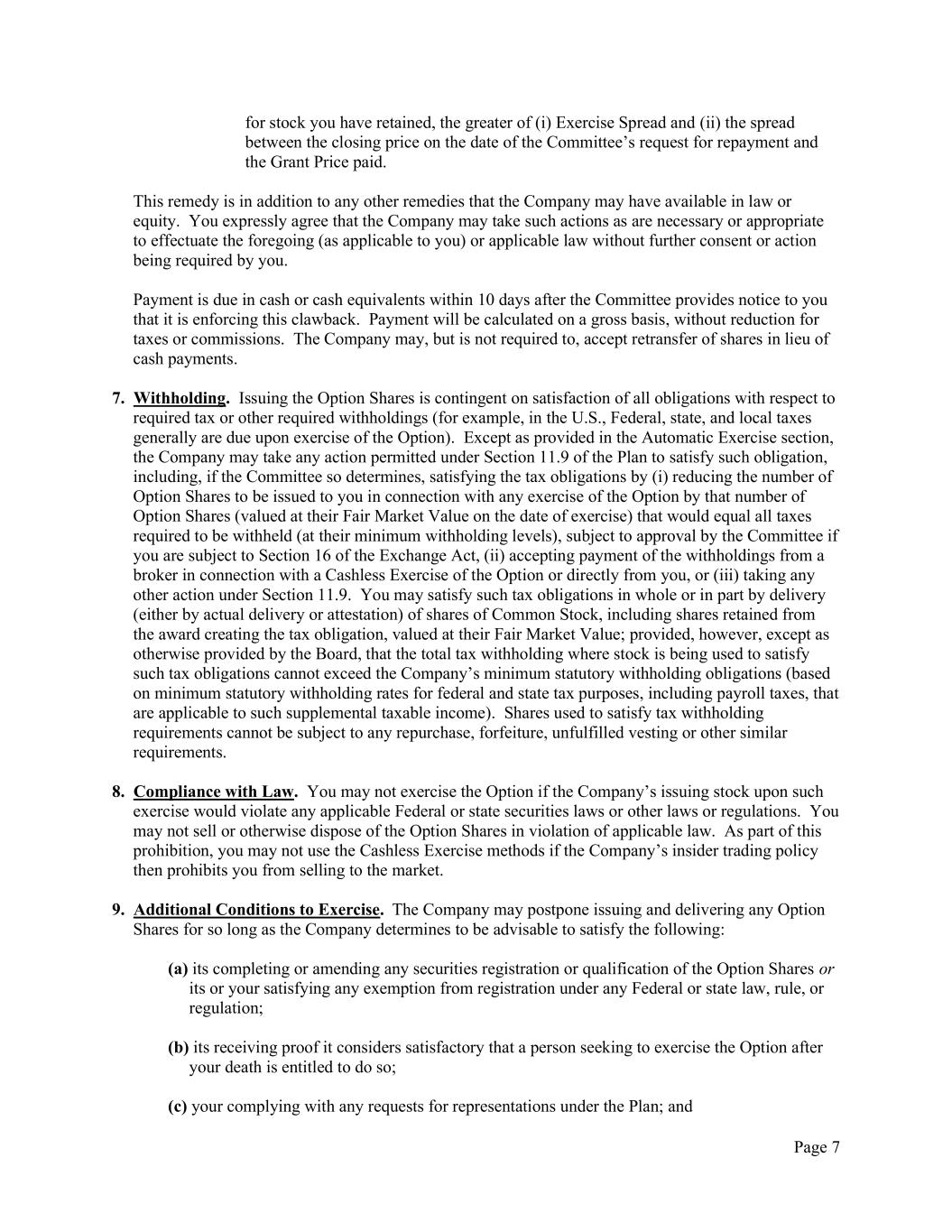 for stock you have retained, the greater of (i) Exercise Spread and (ii) the spread between the closing price on the date of the Committee's request for repayment and the Grant Price paid.

This remedy is in addition to any other remedies that the Company may have available in law or equity. You expressly agree that the Company may take such actions as are necessary or appropriate to effectuate the foregoing (as applicable to you) or applicable law without further consent or action being required by you.

Payment is due in cash or cash equivalents within 10 days after the Committee provides notice to you that it is enforcing this clawback. Payment will be calculated on a gross basis, without reduction for taxes or commissions. The Company may, but is not required to, accept retransfer of shares in lieu of cash payments.

7. Withholding. Issuing the Option Shares is contingent on satisfaction of all obligations with respect to required tax or other required withholdings (for example, in the U.S., Federal, state, and local taxes generally are due upon exercise of the Option). Except as provided in the Automatic Exercise section, the Company may take any action permitted under Section 11.9 of the Plan to satisfy such obligation, including, if the Committee so determines, satisfying the tax obligations by (i) reducing the number of Option Shares to be issued to you in connection with any exercise of the Option by that number of Option Shares (valued at their Fair Market Value on the date of exercise) that would equal all taxes required to be withheld (at their minimum withholding levels), subject to approval by the Committee if you are subject to Section 16 of the Exchange Act, (ii) accepting payment of the withholdings from a broker in connection with a Cashless Exercise of the Option or directly from you, or (iii) taking any other action under Section 11.9. You may satisfy such tax obligations in whole or in part by delivery (either by actual delivery or attestation) of shares of Common Stock, including shares retained from the award creating the tax obligation, valued at their Fair Market Value; provided, however, except as otherwise provided by the Board, that the total tax withholding where stock is being used to satisfy such tax obligations cannot exceed the Company's minimum statutory withholding obligations (based on minimum statutory withholding rates for federal and state tax purposes, including payroll taxes, that are applicable to such supplemental taxable income). Shares used to satisfy tax withholding requirements cannot be subject to any repurchase, forfeiture, unfulfilled vesting or other similar requirements.

8. Compliance with Law. You may not exercise the Option if the Company's issuing stock upon such exercise would violate any applicable Federal or state securities laws or other laws or regulations. You may not sell or otherwise dispose of the Option Shares in violation of applicable law. As part of this prohibition, you may not use the Cashless Exercise methods if the Company's insider trading policy then prohibits you from selling to the market.

9. Additional Conditions to Exercise. The Company may postpone issuing and delivering any Option Shares for so long as the Company determines to be advisable to satisfy the following:

(a) its completing or amending any securities registration or qualification of the Option Shares or its or your satisfying any exemption from registration under any Federal or state law, rule, or regulation;

(b) its receiving proof it considers satisfactory that a person seeking to exercise the Option after your death is entitled to do so;

(c) your complying with any requests for representations under the Plan; and

Page 7